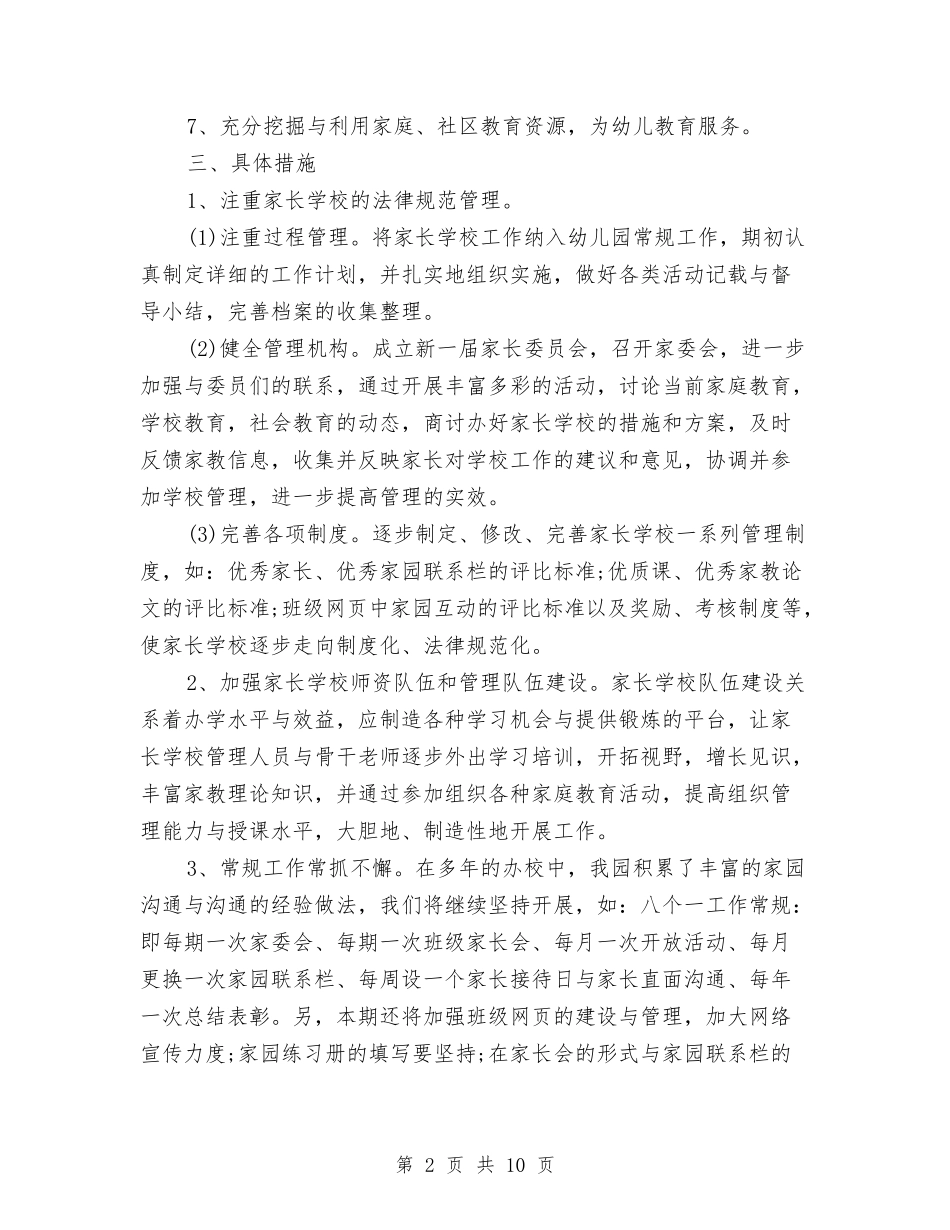 7、充分挖掘与利用家庭、社区教育资源，为幼儿教育服务。

三、具体措施

1、注重家长学校的法律规范管理。

(1)注重过程管理。将家长学校工作纳入幼儿园常规工作，期初认真制定详细的工作计划，并扎实地组织实施，做好各类活动记载与督导小结，完善档案的收集整理。

(2)健全管理机构。成立新一届家长委员会，召开家委会，进一步加强与委员们的联系，通过开展丰富多彩的活动，讨论当前家庭教育，学校教育，社会教育的动态，商讨办好家长学校的措施和方案，及时反馈家教信息，收集并反映家长对学校工作的建议和意见，协调并参加学校管理，进一步提高管理的实效。

(3)完善各项制度。逐步制定、修改、完善家长学校一系列管理制度，如：优秀家长、优秀家园联系栏的评比标准;优质课、优秀家教论文的评比标准;班级网页中家园互动的评比标准以及奖励、考核制度等，使家长学校逐步走向制度化、法律规范化。

2、加强家长学校师资队伍和管理队伍建设。家长学校队伍建设关系着办学水平与效益，应制造各种学习机会与提供锻炼的平台，让家长学校管理人员与骨干老师逐步外出学习培训，开拓视野，增长见识，丰富家教理论知识，并通过参加组织各种家庭教育活动，提高组织管理能力与授课水平，大胆地、制造性地开展工作。

3、常规工作常抓不懈。在多年的办校中，我园积累了丰富的家园沟通与沟通的经验做法，我们将继续坚持开展，如：八个一工作常规：即每期一次家委会、每期一次班级家长会、每月一次开放活动、每月更换一次家园联系栏、每周设一个家长接待日与家长直面沟通、每年一次总结表彰。另，本期还将加强班级网页的建设与管理，加大网络宣传力度;家园练习册的填写要坚持;在家长会的形式与家园联系栏的

第 2 页 共 10 页